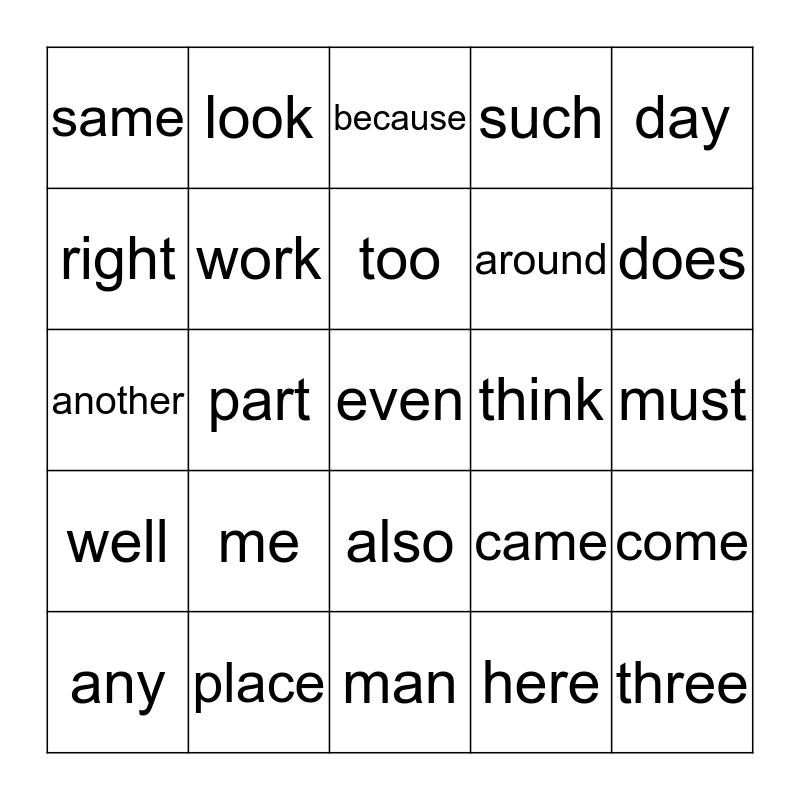 | same | look | because | such | day |
|---|---|---|---|---|
| right | work | too | around | does |
| another | part | even | think | must |
| well | me | also | came | come |
| any | place | man | here | three |